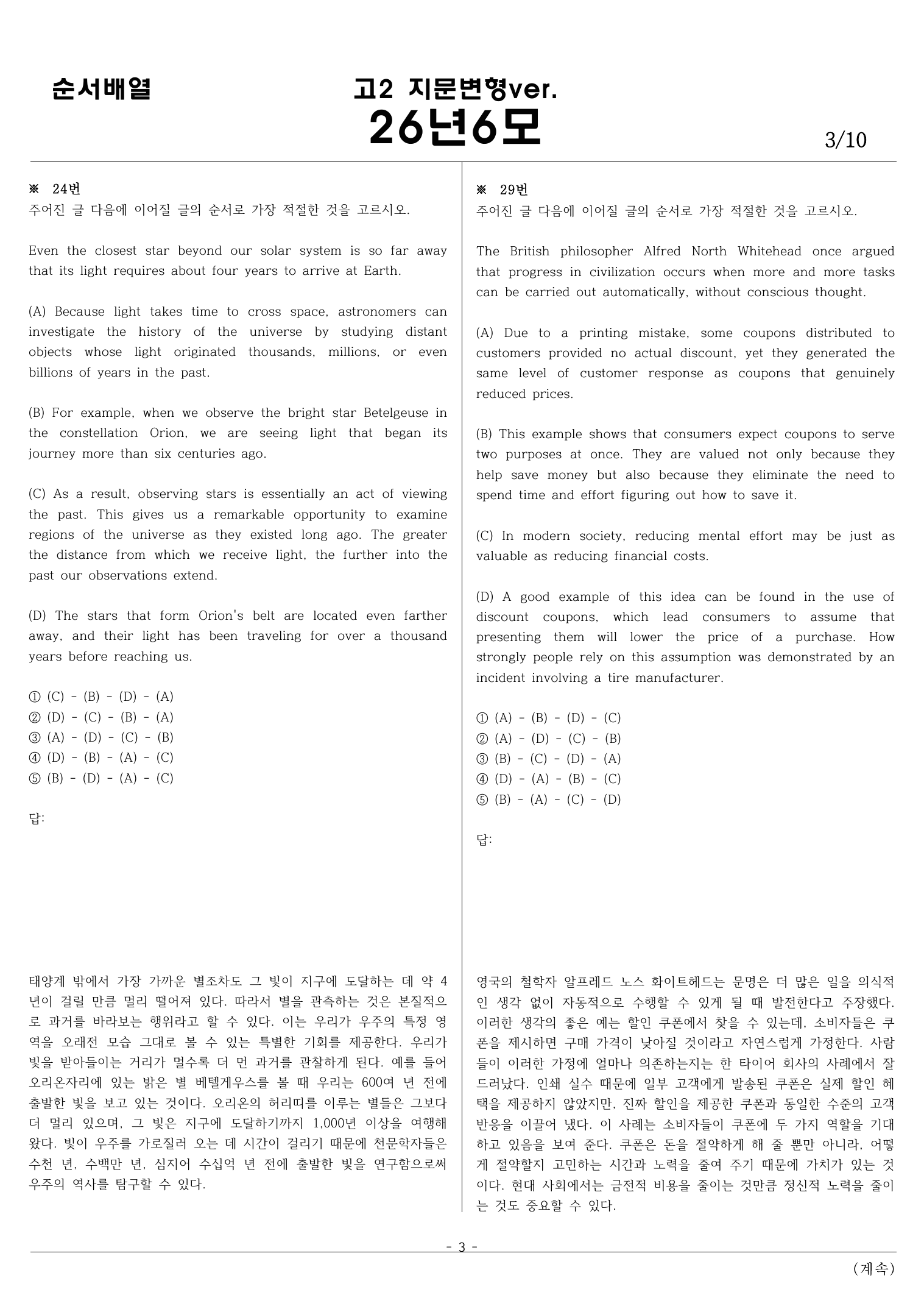 순서배열

고2 지문변형ver.
26년6모

3/10

※ 24번
주어진 글 다음에 이어질 글의 순서로 가장 적절한 것을 고르시오.

Even the closest star beyond our solar system is so far away that its light requires about four years to arrive at Earth.

(A) Because light takes time to cross space, astronomers can investigate the history of the universe by studying distant objects whose light originated thousands, millions, or even billions of years in the past.

(B) For example, when we observe the bright star Betelgeuse in the constellation Orion, we are seeing light that began its journey more than six centuries ago.

(C) As a result, observing stars is essentially an act of viewing the past. This gives us a remarkable opportunity to examine regions of the universe as they existed long ago. The greater the distance from which we receive light, the further into the past our observations extend.

(D) The stars that form Orion's belt are located even farther away, and their light has been traveling for over a thousand years before reaching us.

① (C) - (B) - (D) - (A)
② (D) - (C) - (B) - (A)
③ (A) - (D) - (C) - (B)
④ (D) - (B) - (A) - (C)
⑤ (B) - (D) - (A) - (C)

답:

태양계 밖에서 가장 가까운 별조차도 그 빛이 지구에 도달하는 데 약 4년이 걸릴 만큼 멀리 떨어져 있다. 따라서 별을 관측하는 것은 본질적으로 과거를 바라보는 행위라고 할 수 있다. 이는 우리가 우주의 특정 영역을 오래전 모습 그대로 볼 수 있는 특별한 기회를 제공한다. 우리가 빛을 받아들이는 거리가 멀수록 더 먼 과거를 관찰하게 된다. 예를 들어 오리온자리에 있는 밝은 별 베텔게우스를 볼 때 우리는 600여 년 전에 출발한 빛을 보고 있는 것이다. 오리온의 허리띠를 이루는 별들은 그보다 더 멀리 있으며, 그 빛은 지구에 도달하기까지 1,000년 이상을 여행해 왔다. 빛이 우주를 가로질러 오는 데 시간이 걸리기 때문에 천문학자들은 수천 년, 수백만 년, 심지어 수십억 년 전에 출발한 빛을 연구함으로써 우주의 역사를 탐구할 수 있다.

※ 29번
주어진 글 다음에 이어질 글의 순서로 가장 적절한 것을 고르시오.

The British philosopher Alfred North Whitehead once argued that progress in civilization occurs when more and more tasks can be carried out automatically, without conscious thought.

(A) Due to a printing mistake, some coupons distributed to customers provided no actual discount, yet they generated the same level of customer response as coupons that genuinely reduced prices.

(B) This example shows that consumers expect coupons to serve two purposes at once. They are valued not only because they help save money but also because they eliminate the need to spend time and effort figuring out how to save it.

(C) In modern society, reducing mental effort may be just as valuable as reducing financial costs.

(D) A good example of this idea can be found in the use of discount coupons, which lead consumers to assume that presenting them will lower the price of a purchase. How strongly people rely on this assumption was demonstrated by an incident involving a tire manufacturer.

① (A) - (B) - (D) - (C)
② (A) - (D) - (C) - (B)
③ (B) - (C) - (D) - (A)
④ (D) - (A) - (B) - (C)
⑤ (B) - (A) - (C) - (D)

답:

영국의 철학자 알프레드 노스 화이트헤드는 문명은 더 많은 일을 의식적인 생각 없이 자동적으로 수행할 수 있게 될 때 발전한다고 주장했다. 이러한 생각의 좋은 예는 할인 쿠폰에서 찾을 수 있는데, 소비자들은 쿠폰을 제시하면 구매 가격이 낮아질 것이라고 자연스럽게 가정한다. 사람들이 이러한 가정에 얼마나 의존하는지는 한 타이어 회사의 사례에서 잘 드러났다. 인쇄 실수 때문에 일부 고객에게 발송된 쿠폰은 실제 할인 혜택을 제공하지 않았지만, 진짜 할인을 제공한 쿠폰과 동일한 수준의 고객 반응을 이끌어 냈다. 이 사례는 소비자들이 쿠폰에 두 가지 역할을 기대하고 있음을 보여 준다. 쿠폰은 돈을 절약하게 해 줄 뿐만 아니라, 어떻게 절약할지 고민하는 시간과 노력을 줄여 주기 때문에 가치가 있는 것이다. 현대 사회에서는 금전적 비용을 줄이는 것만큼 정신적 노력을 줄이는 것도 중요할 수 있다.

- 3 -

(계속)